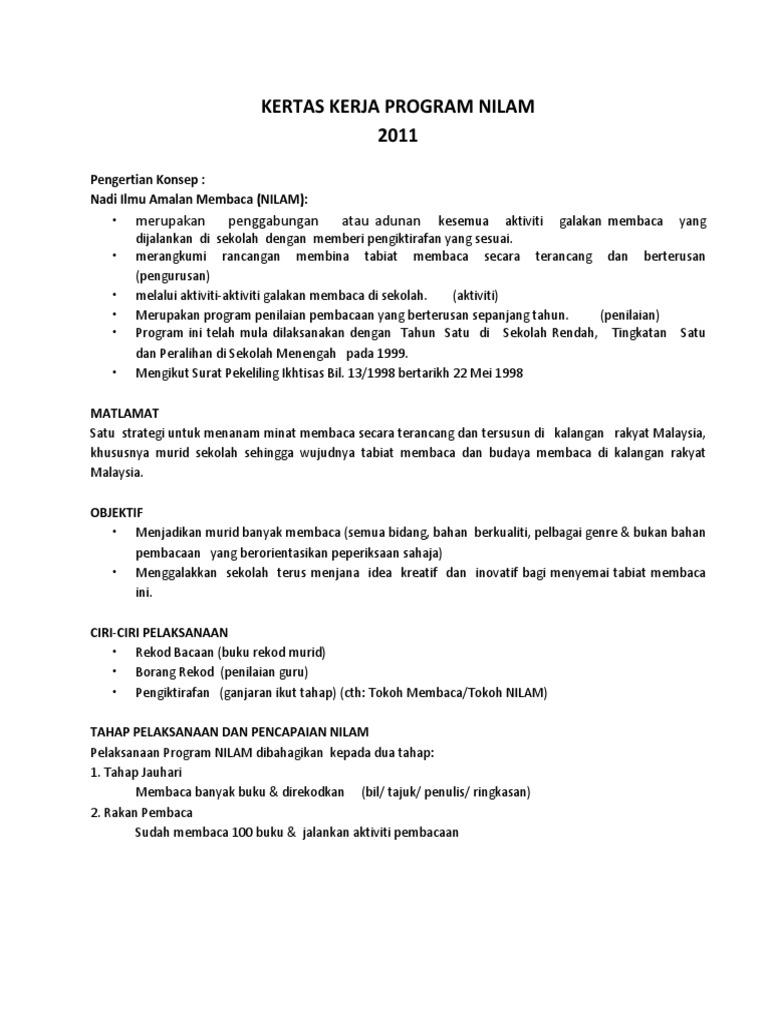 KERTAS KERJA PROGRAM NILAM
2011

Pengertian Konsep :
Nadi Ilmu Amalan Membaca (NILAM):
• merupakan penggabungan atau adunan kesemua aktiviti galakan membaca yang dijalankan di sekolah dengan memberi pengiktirafan yang sesuai.
• merangkumi rancangan membina tabiat membaca secara terancang dan berterusan (pengurusan)
• melalui aktiviti-aktiviti galakan membaca di sekolah. (aktiviti)
• Merupakan program penilaian pembacaan yang berterusan sepanjang tahun. (penilaian)
• Program ini telah mula dilaksanakan dengan Tahun Satu di Sekolah Rendah, Tingkatan Satu dan Peralihan di Sekolah Menengah pada 1999.
• Mengikut Surat Pekeliling Ikhtisas Bil. 13/1998 bertarikh 22 Mei 1998

MATLAMAT
Satu strategi untuk menanam minat membaca secara terancang dan tersusun di kalangan rakyat Malaysia, khususnya murid sekolah sehingga wujudnya tabiat membaca dan budaya membaca di kalangan rakyat Malaysia.

OBJEKTIF
• Menjadikan murid banyak membaca (semua bidang, bahan berkualiti, pelbagai genre & bukan bahan pembacaan yang berorientasikan peperiksaan sahaja)
• Menggalakkan sekolah terus menjana idea kreatif dan inovatif bagi menyemai tabiat membaca ini.

CIRI-CIRI PELAKSANAAN
• Rekod Bacaan (buku rekod murid)
• Borang Rekod (penilaian guru)
• Pengiktirafan (ganjaran ikut tahap) (cth: Tokoh Membaca/Tokoh NILAM)

TAHAP PELAKSANAAN DAN PENCAPAIAN NILAM
Pelaksanaan Program NILAM dibahagikan kepada dua tahap:
1. Tahap Jauhari
Membaca banyak buku & direkodkan (bil/ tajuk/ penulis/ ringkasan)
2. Rakan Pembaca
Sudah membaca 100 buku & jalankan aktiviti pembacaan